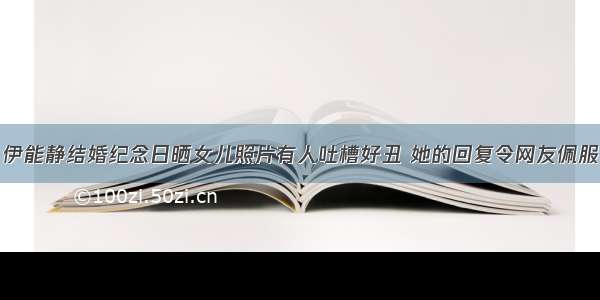 伊能静结婚纪念日晒女儿照片有人吐槽好丑 她的回复令网友佩服

©100zi.50zi.cn